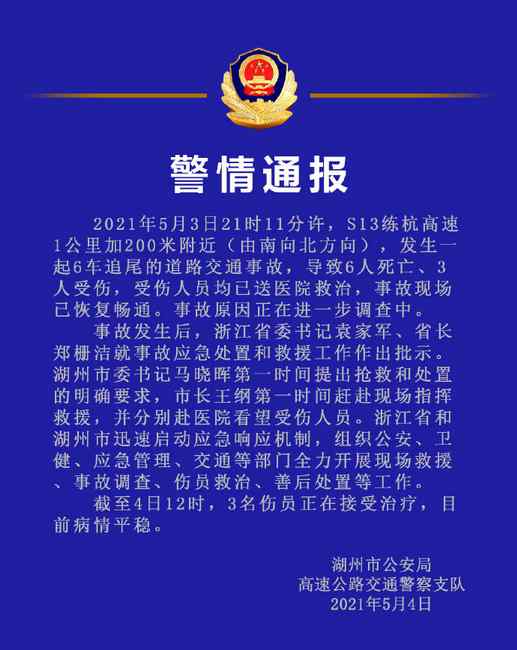 警情通报

2021年5月3日21时11分许，S13练杭高速1公里加200米附近（由南向北方向），发生一起6车追尾的道路交通事故，导致6人死亡、3人受伤，受伤人员均已送医院救治，事故现场已恢复畅通。事故原因正在进一步调查中。

事故发生后，浙江省委书记袁家军、省长郑栅洁就事故应急处置和救援工作作出批示。湖州市委书记马晓晖第一时间提出抢救和处置的明确要求，市长王纲第一时间赶赴现场指挥救援，并分别赴医院看望受伤人员。浙江省和湖州市迅速启动应急响应机制，组织公安、卫健、应急管理、交通等部门全力开展现场救援、事故调查、伤员救治、善后处置等工作。

截至4日12时，3名伤员正在接受治疗，目前病情平稳。

湖州市公安局
高速公路交通警察支队
2021年5月4日